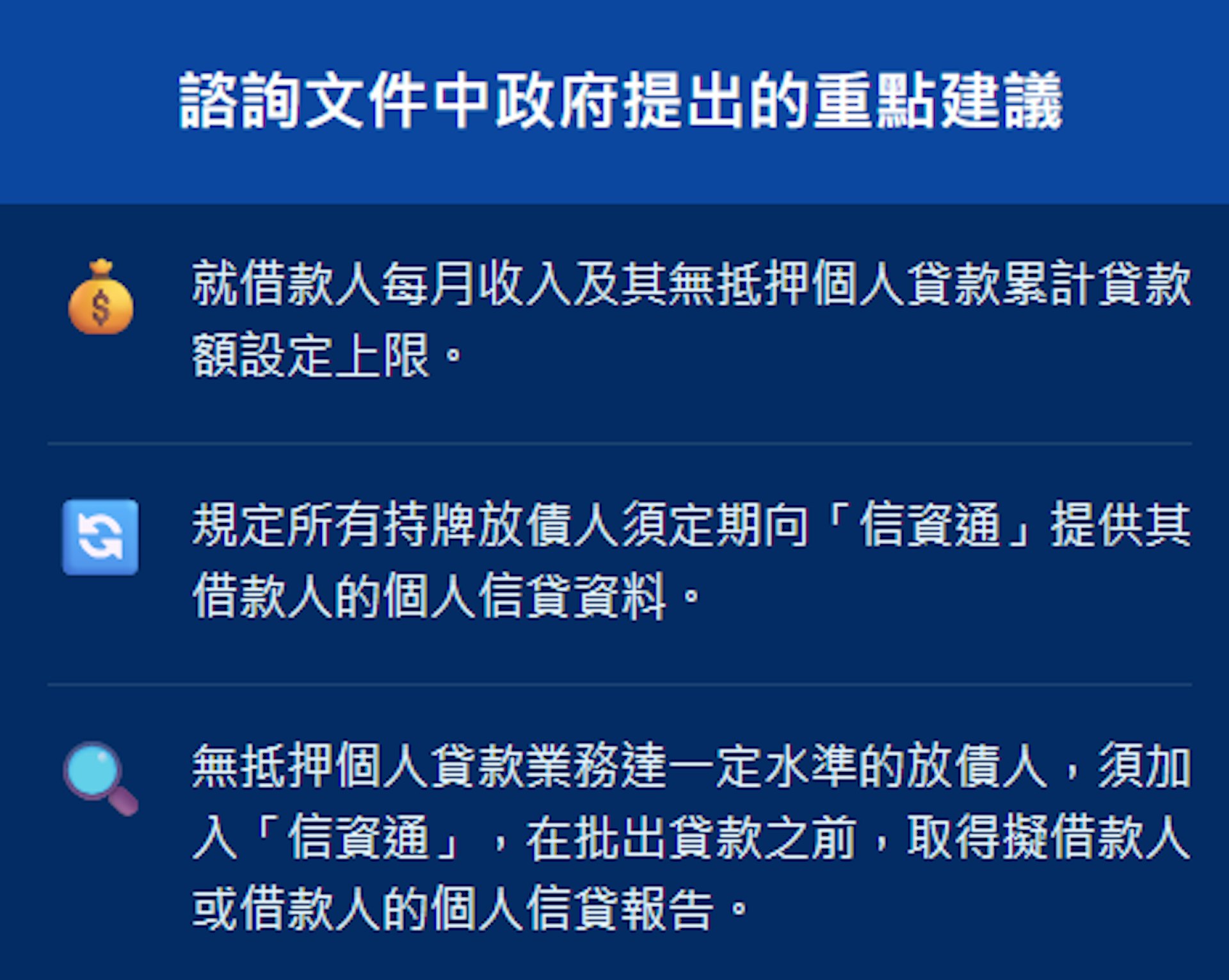 諮詢文件中政府提出的重點建議

就借款人每月收入及其無抵押個人貸款累計貸款額設定上限。

規定所有持牌放債人須定期向「信資通」提供其借款人的個人信貸資料。

無抵押個人貸款業務達一定水準的放債人，須加入「信資通」，在批出貸款之前，取得擬借款人或借款人的個人信貸報告。